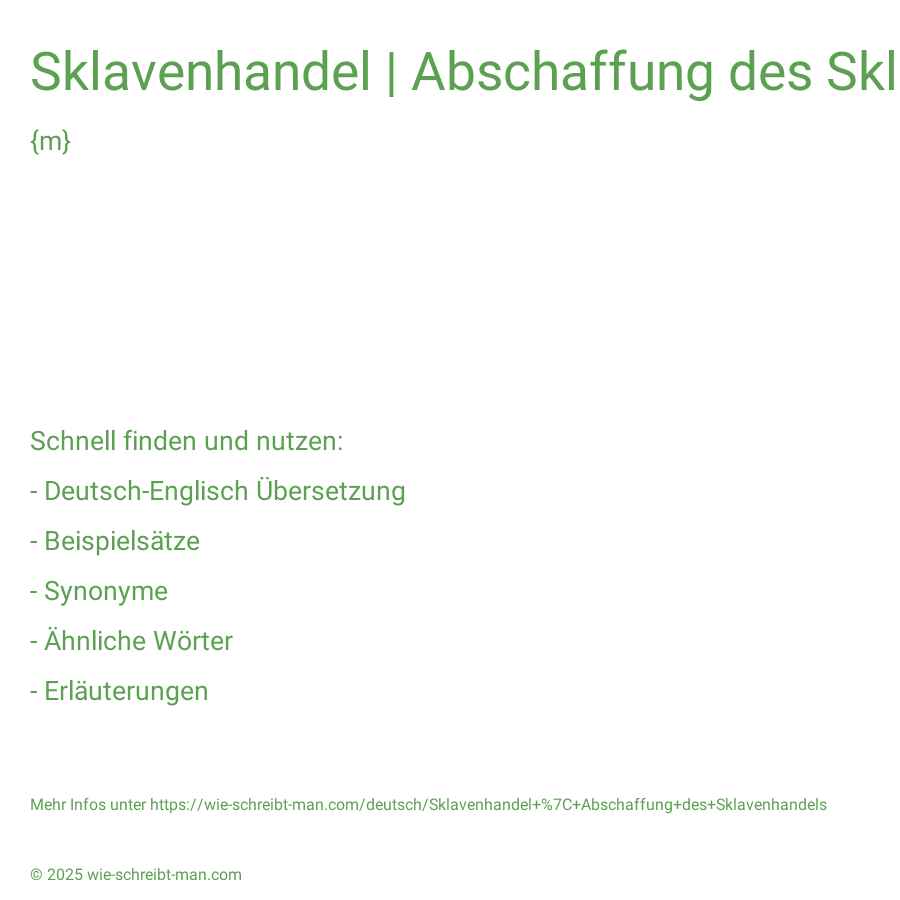 Sklavenhandel | Abschaffung des Skl

{m}

Schnell finden und nutzen:

- Deutsch-Englisch Übersetzung

- Beispielsätze

- Synonyme

- Ähnliche Wörter

- Erläuterungen

Mehr Infos unter https://wie-schreibt-man.com/deutsch/Sklavenhandel+%7C+Abschaffung+des+Sklavenhandels

© 2025 wie-schreibt-man.com